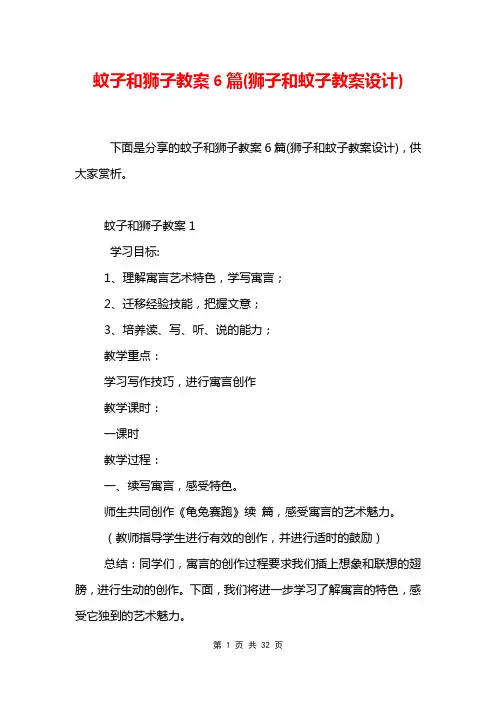 蚊子和狮子教案 6 篇(狮子和蚊子教案设计)

下面是分享的蚊子和狮子教案 6 篇(狮子和蚊子教案设计)，供大家赏析。

蚊子和狮子教案 1

学习目标:

1、理解寓言艺术特色，学写寓言；

2、迁移经验技能，把握文意；

3、培养读、写、听、说的能力；

教学重点：

学习写作技巧，进行寓言创作

教学课时：

一课时

教学过程：

一、续写寓言，感受特色。

师生共同创作《龟兔赛跑》续 篇，感受寓言的艺术魅力。

（教师指导学生进行有效的创作，并进行适时的鼓励）

总结：同学们，寓言的创作过程要求我们插上想象和联想的翅膀，进行生动的创作。下面，我们将进一步学习了解寓言的特色，感受它独到的艺术魅力。

第 1 页 共 32 页